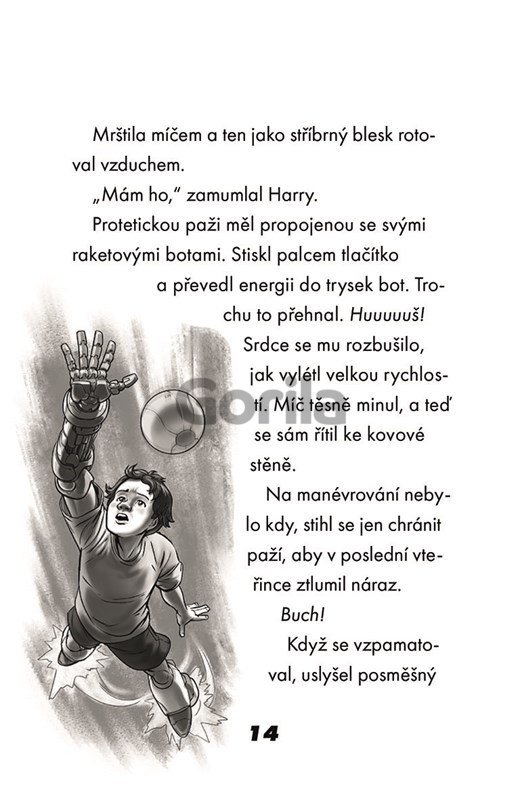 Mrštila míčem a ten jako stříbrný blesk rotoval vzduchem.

„Mám ho," zamumlal Harry.

Protetickou paži měl propojenou se svými raketovými botami. Stiskl palcem tlačítko a převedl energii do trysek bot. Trochu to přehnal. Huuuuuš! Srdce se mu rozbušilo, jak vylétl velkou rychlostí. Míč těsně minul, a teď se sám řítil ke kovové stěně.

Na manévrování nebylo kdy, stihl se jen chránit paží, aby v poslední vteřince ztlumil náraz.

Buch!

Když se vzpamatoval, uslyšel posměšný

14

Gorila